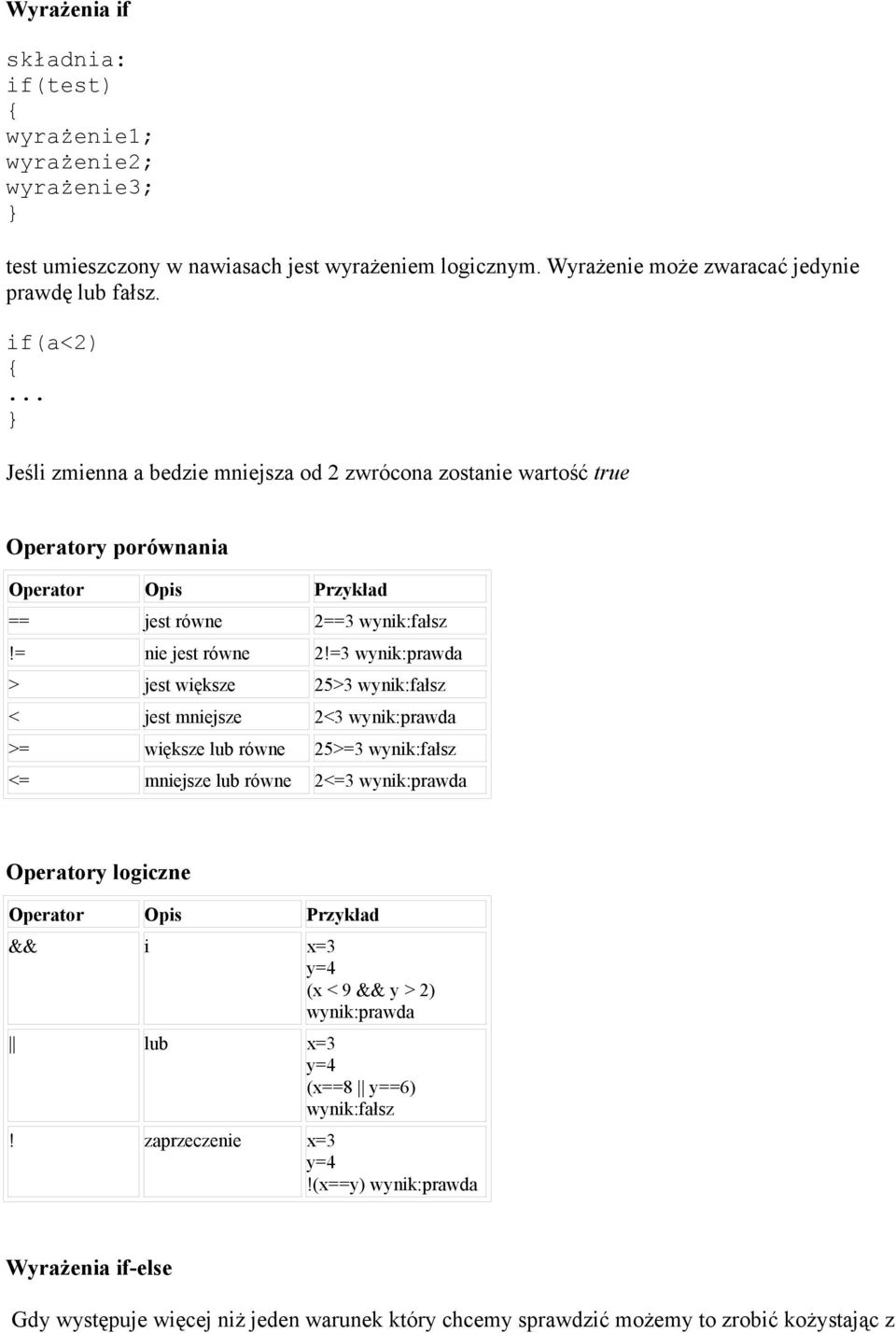 Wyrażenia if

składnia:
if(test)
{
wyrażenie1;
wyrażenie2;
wyrażenie3;
}

test umieszczony w nawiasach jest wyrażeniem logicznym. Wyrażenie może zwaracać jedynie prawdę lub fałsz.

if(a<2)
{
...
}

Jeśli zmienna a bedzie mniejsza od 2 zwrócona zostanie wartość true

Operatory porównania

| Operator | Opis | Przykład |
|---|---|---|
| == | jest równe | 2==3 wynik:fałsz |
| != | nie jest równe | 2!=3 wynik:prawda |
| > | jest większe | 25>3 wynik:fałsz |
| < | jest mniejsze | 2<3 wynik:prawda |
| >= | większe lub równe | 25>=3 wynik:fałsz |
| <= | mniejsze lub równe | 2<=3 wynik:prawda |

Operatory logiczne

| Operator | Opis | Przykład |
|---|---|---|
| && | i | x=3 y=4 (x < 9 && y > 2) wynik:prawda |
| \|\| | lub | x=3 y=4 (x==8 \|\| y==6) wynik:fałsz |
| ! | zaprzeczenie | x=3 y=4 !(x==y) wynik:prawda |

Wyrażenia if-else

Gdy występuje więcej niż jeden warunek który chcemy sprawdzić możemy to zrobić kożystając z